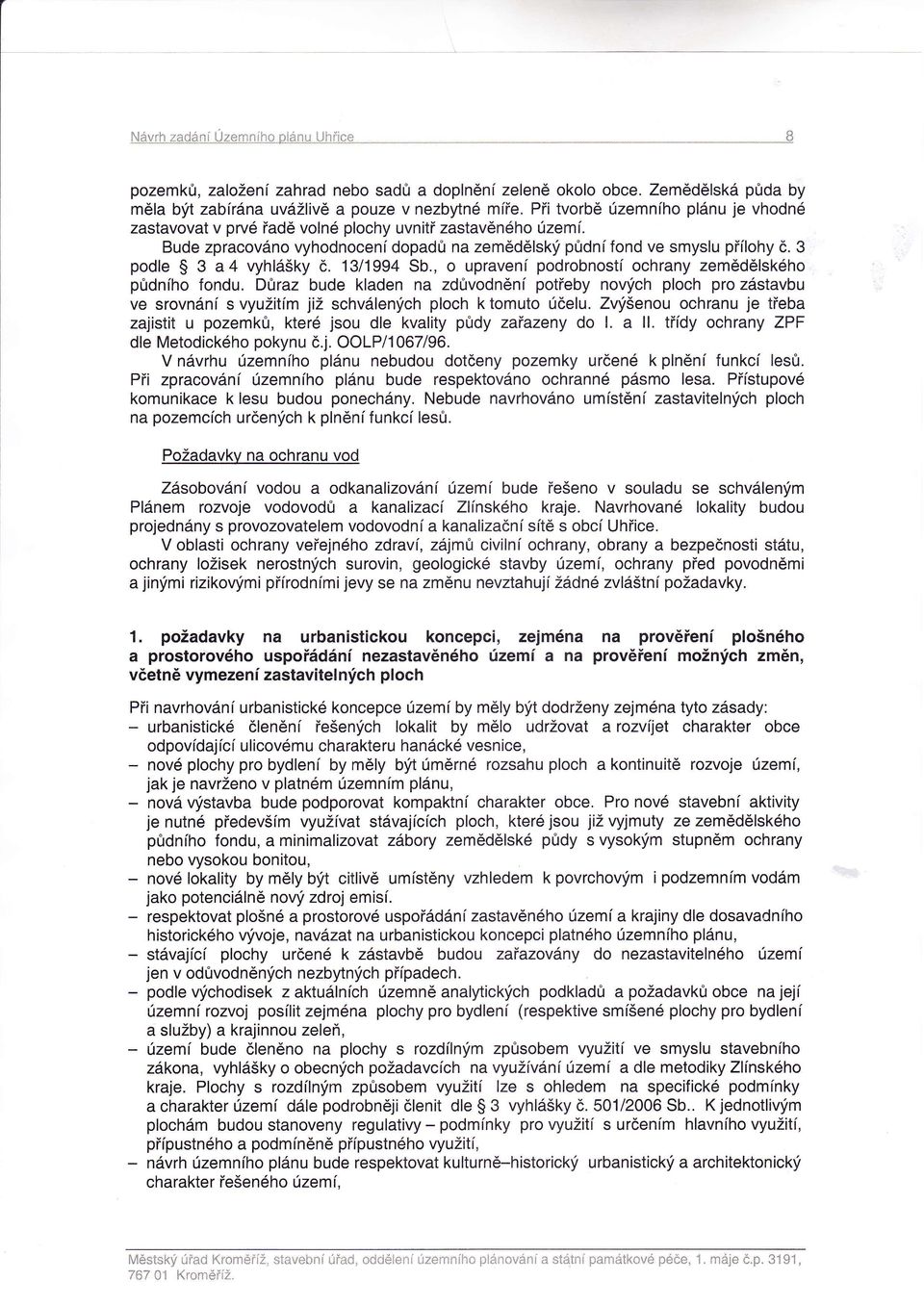 Návrh zadání Územního plánu Uhřice 8

pozemků, založení zahrad nebo sadů a doplnění zeleně okolo obce. Zemědělská půda by měla být zabírána uvážlivě a pouze v nezbytné míře. Při tvorbě územního plánu je vhodné zastavovat v prvé řadě volné plochy uvnitř zastavěného území.

Bude zpracováno vyhodnocení dopadů na zemědělský půdní fond ve smyslu přílohy č. 3 podle § 3 a 4 vyhlášky č. 13/1994 Sb., o upravení podrobností ochrany zemědělského půdního fondu. Důraz bude kladen na zdůvodnění potřeby nových ploch pro zástavbu ve srovnání s využitím již schválených ploch k tomuto účelu. Zvýšenou ochranu je třeba zajistit u pozemků, které jsou dle kvality půdy zařazeny do I. a II. třídy ochrany ZPF dle Metodického pokynu č.j. OOLP/1067/96.

V návrhu územního plánu nebudou dotčeny pozemky určené k plnění funkcí lesů. Při zpracování územního plánu bude respektováno ochranné pásmo lesa. Přístupové komunikace k lesu budou ponechány. Nebude navrhováno umístění zastavitelných ploch na pozemcích určených k plnění funkcí lesů.

Požadavky na ochranu vod

Zásobování vodou a odkanalizování území bude řešeno v souladu se schváleným Plánem rozvoje vodovodů a kanalizací Zlínského kraje. Navrhované lokality budou projednány s provozovatelem vodovodní a kanalizační sítě s obcí Uhřice.

V oblasti ochrany veřejného zdraví, zájmů civilní ochrany, obrany a bezpečnosti státu, ochrany ložisek nerostných surovin, geologické stavby území, ochrany před povodněmi a jinými rizikovými přírodními jevy se na změnu nevztahují žádné zvláštní požadavky.

1. požadavky na urbanistickou koncepci, zejména na prověření plošného a prostorového uspořádání nezastavěného území a na prověření možných změn, včetně vymezení zastavitelných ploch

Při navrhování urbanistické koncepce území by měly být dodrženy zejména tyto zásady:
– urbanistické členění řešených lokalit by mělo udržovat a rozvíjet charakter obce odpovídající ulicovému charakteru hanácké vesnice,
– nové plochy pro bydlení by měly být úměrné rozsahu ploch a kontinuitě rozvoje území, jak je navrženo v platném územním plánu,
– nová výstavba bude podporovat kompaktní charakter obce. Pro nové stavební aktivity je nutné především využívat stávajících ploch, které jsou již vyjmuty ze zemědělského půdního fondu, a minimalizovat zábory zemědělské půdy s vysokým stupněm ochrany nebo vysokou bonitou,
– nové lokality by měly být citlivě umístěny vzhledem k povrchovým i podzemním vodám jako potenciálně nový zdroj emisí.
– respektovat plošné a prostorové uspořádání zastavěného území a krajiny dle dosavadního historického vývoje, navázat na urbanistickou koncepci platného územního plánu,
– stávající plochy určené k zástavbě budou zařazovány do nezastavitelného území jen v odůvodněných nezbytných případech.
– podle východisek z aktuálních územně analytických podkladů a požadavků obce na její územní rozvoj posílit zejména plochy pro bydlení (respektive smíšené plochy pro bydlení a služby) a krajinnou zeleň,
– území bude členěno na plochy s rozdílným způsobem využití ve smyslu stavebního zákona, vyhlášky o obecných požadavcích na využívání území a dle metodiky Zlínského kraje. Plochy s rozdílným způsobem využití lze s ohledem na specifické podmínky a charakter území dále podrobněji členit dle § 3 vyhlášky č. 501/2006 Sb.. K jednotlivým plochám budou stanoveny regulativy – podmínky pro využití s určením hlavního využití, přípustného a podmíněně přípustného využití,
– návrh územního plánu bude respektovat kulturně–historický urbanistický a architektonický charakter řešeného území,

Městský úřad Kroměříž, stavební úřad, oddělení územního plánování a státní památkové péče, 1. máje č.p. 3191, 767 01 Kroměříž.